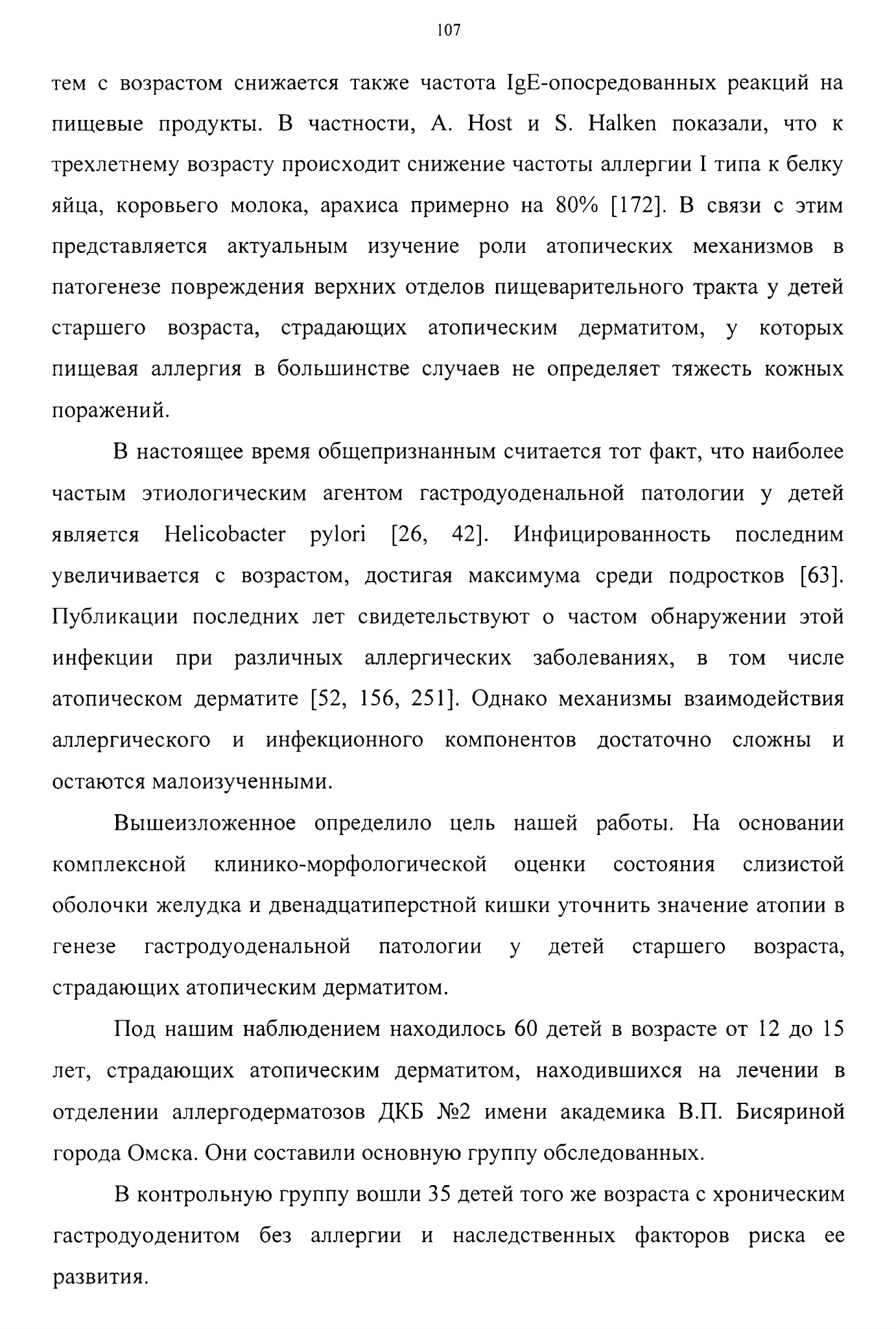 107

тем с возрастом снижается также частота IgE-опосредованных реакций на пищевые продукты. В частности, A. Host и S. Halken показали, что к трехлетнему возрасту происходит снижение частоты аллергии I типа к белку яйца, коровьего молока, арахиса примерно на 80% [172]. В связи с этим представляется актуальным изучение роли атопических механизмов в патогенезе повреждения верхних отделов пищеварительного тракта у детей старшего возраста, страдающих атопическим дерматитом, у которых пищевая аллергия в большинстве случаев не определяет тяжесть кожных поражений.

В настоящее время общепризнанным считается тот факт, что наиболее частым этиологическим агентом гастродуоденальной патологии у детей является Helicobacter pylori [26, 42]. Инфицированность последним увеличивается с возрастом, достигая максимума среди подростков [63]. Публикации последних лет свидетельствуют о частом обнаружении этой инфекции при различных аллергических заболеваниях, в том числе атопическом дерматите [52, 156, 251]. Однако механизмы взаимодействия аллергического и инфекционного компонентов достаточно сложны и остаются малоизученными.

Вышеизложенное определило цель нашей работы. На основании комплексной клинико-морфологической оценки состояния слизистой оболочки желудка и двенадцатиперстной кишки уточнить значение атопии в генезе гастродуоденальной патологии у детей старшего возраста, страдающих атопическим дерматитом.

Под нашим наблюдением находилось 60 детей в возрасте от 12 до 15 лет, страдающих атопическим дерматитом, находившихся на лечении в отделении аллергодерматозов ДКБ №2 имени академика В.П. Бисяриной города Омска. Они составили основную группу обследованных.

В контрольную группу вошли 35 детей того же возраста с хроническим гастродуоденитом без аллергии и наследственных факторов риска ее развития.